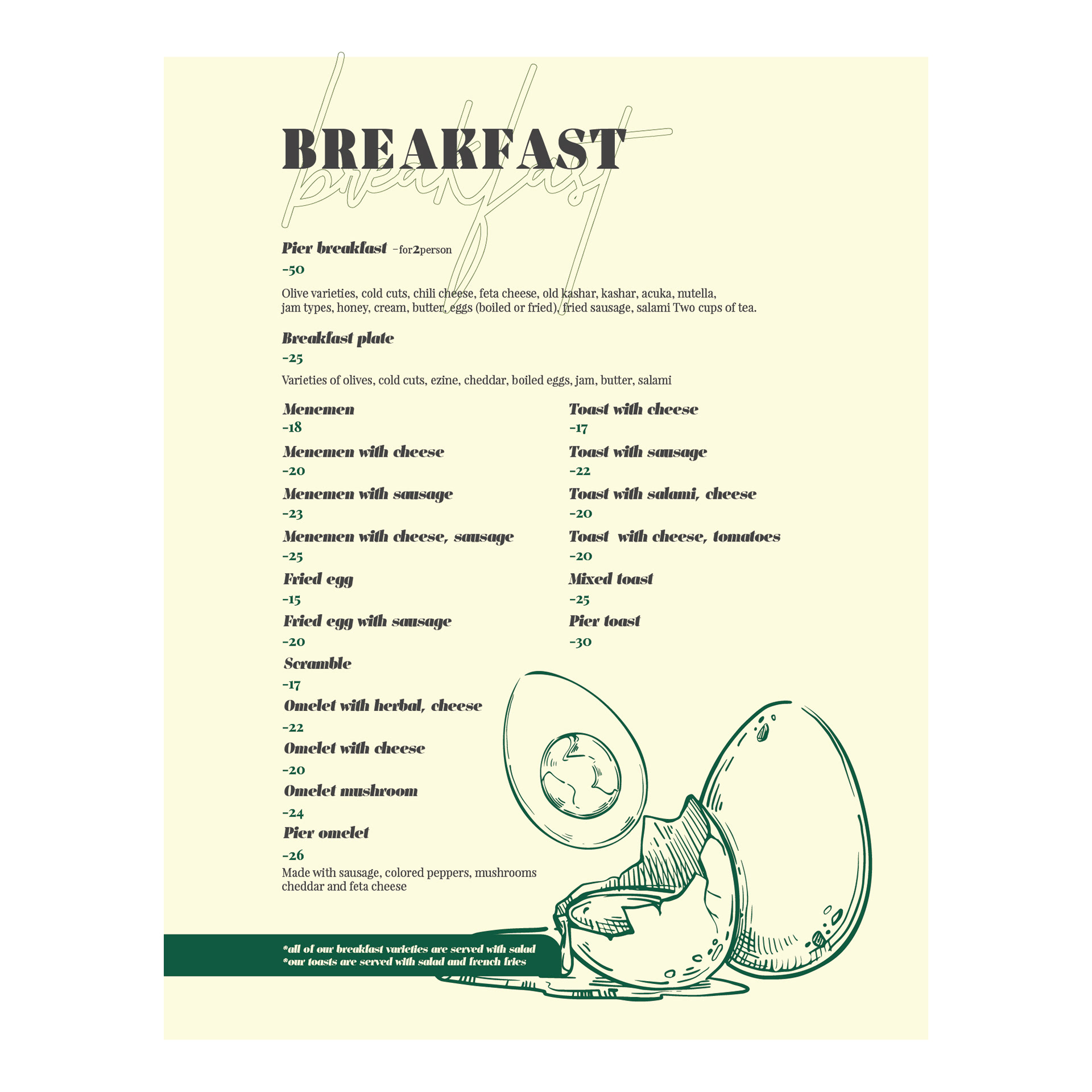 BREAKFAST

breakfast

Pier breakfast -for2person

-50

Olive varieties, cold cuts, chili cheese, feta cheese, old kashar, kashar, acuka, nutella, jam types, honey, cream, butter, eggs (boiled or fried), fried sausage, salami Two cups of tea.

Breakfast plate

-25

Varieties of olives, cold cuts, ezine, cheddar, boiled eggs, jam, butter, salami

Menemen
-18

Menemen with cheese
-20

Menemen with sausage
-23

Menemen with cheese, sausage
-25

Fried egg
-15

Fried egg with sausage
-20

Scramble
-17

Omelet with herbal, cheese
-22

Omelet with cheese
-20

Omelet mushroom
-24

Pier omelet
-26

Made with sausage, colored peppers, mushrooms cheddar and feta cheese

Toast with cheese
-17

Toast with sausage
-22

Toast with salami, cheese
-20

Toast with cheese, tomatoes
-20

Mixed toast
-25

Pier toast
-30

*all of our breakfast varieties are served with salad
*our toasts are served with salad and french fries